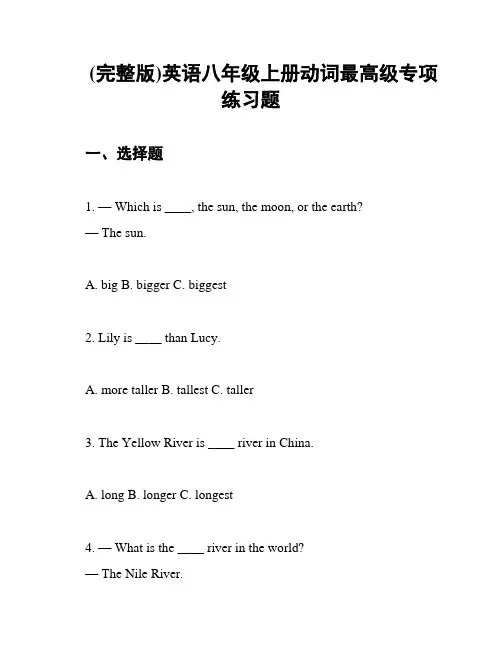 (完整版)英语八年级上册动词最高级专项练习题

一、选择题

1. — Which is ____, the sun, the moon, or the earth?
— The sun.

A. big B. bigger C. biggest

2. Lily is ____ than Lucy.

A. more taller B. tallest C. taller

3. The Yellow River is ____ river in China.

A. long B. longer C. longest

4. — What is the ____ river in the world?
— The Nile River.